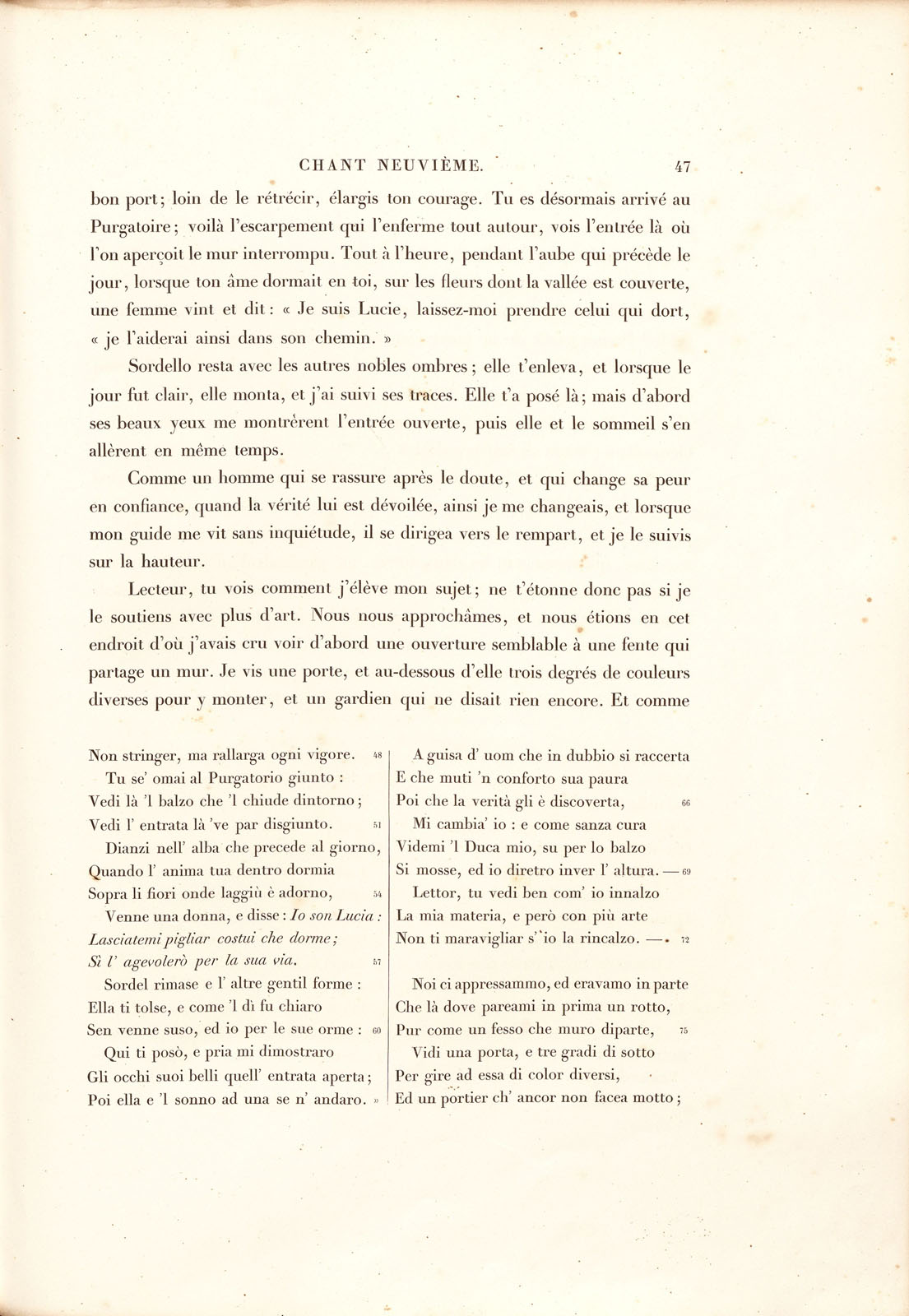 CHANT NEUVIÈME. 47

bon port; loin de le rétrécir, élargis ton courage. Tu es désormais arrivé au Purgatoire; voilà l'escarpement qui l'enferme tout autour, vois l'entrée là où l'on aperçoit le mur interrompu. Tout à l'heure, pendant l'aube qui précède le jour, lorsque ton âme dormait en toi, sur les fleurs dont la vallée est couverte, une femme vint et dit: « Je suis Lucie, laissez-moi prendre celui qui dort, « je l'aiderai ainsi dans son chemin. »

Sordello resta avec les autres nobles ombres; elle t'enleva, et lorsque le jour fut clair, elle monta, et j'ai suivi ses traces. Elle t'a posé là; mais d'abord ses beaux yeux me montrèrent l'entrée ouverte, puis elle et le sommeil s'en allèrent en même temps.

Comme un homme qui se rassure après le doute, et qui change sa peur en confiance, quand la vérité lui est dévoilée, ainsi je me changeais, et lorsque mon guide me vit sans inquiétude, il se dirigea vers le rempart, et je le suivis sur la hauteur.

Lecteur, tu vois comment j'élève mon sujet; ne t'étonne donc pas si je le soutiens avec plus d'art. Nous nous approchâmes, et nous étions en cet endroit d'où j'avais cru voir d'abord une ouverture semblable à une fente qui partage un mur. Je vis une porte, et au-dessous d'elle trois degrés de couleurs diverses pour y monter, et un gardien qui ne disait rien encore. Et comme

Non stringer, ma rallarga ogni vigore. 48
Tu se' omai al Purgatorio giunto :
Vedi là 'l balzo che 'l chiude dintorno;
Vedi l' entrata là 've par disgiunto. 51
Dianzi nell' alba che precede al giorno,
Quando l' anima tua dentro dormia
Sopra li fiori onde laggiù è adorno, 54
Venne una donna, e disse : Io son Lucia :
Lasciatemi pigliar costui che dorme;
Sì l' agevolerò per la sua via. 57
Sordel rimase e l' altre gentil forme :
Ella ti tolse, e come 'l dì fu chiaro
Sen venne suso, ed io per le sue orme : 60
Qui ti posò, e pria mi dimostraro
Gli occhi suoi belli quell' entrata aperta;
Poi ella e 'l sonno ad una se n' andaro. »

A guisa d' uom che in dubbio si raccerta
E che muti 'n conforto sua paura
Poi che la verità gli è discoverta, 66
Mi cambia' io : e come sanza cura
Videmi 'l Duca mio, su per lo balzo
Si mosse, ed io diretro inver l' altura. — 69
Lettor, tu vedi ben com' io innalzo
La mia materia, e però con più arte
Non ti maravigliar s' io la rincalzo. — 72

Noi ci appressammo, ed eravamo in parte
Che là dove pareami in prima un rotto,
Pur come un fesso che muro diparte, 75
Vidi una porta, e tre gradi di sotto
Per gire ad essa di color diversi,
Ed un portier ch' ancor non facea motto;